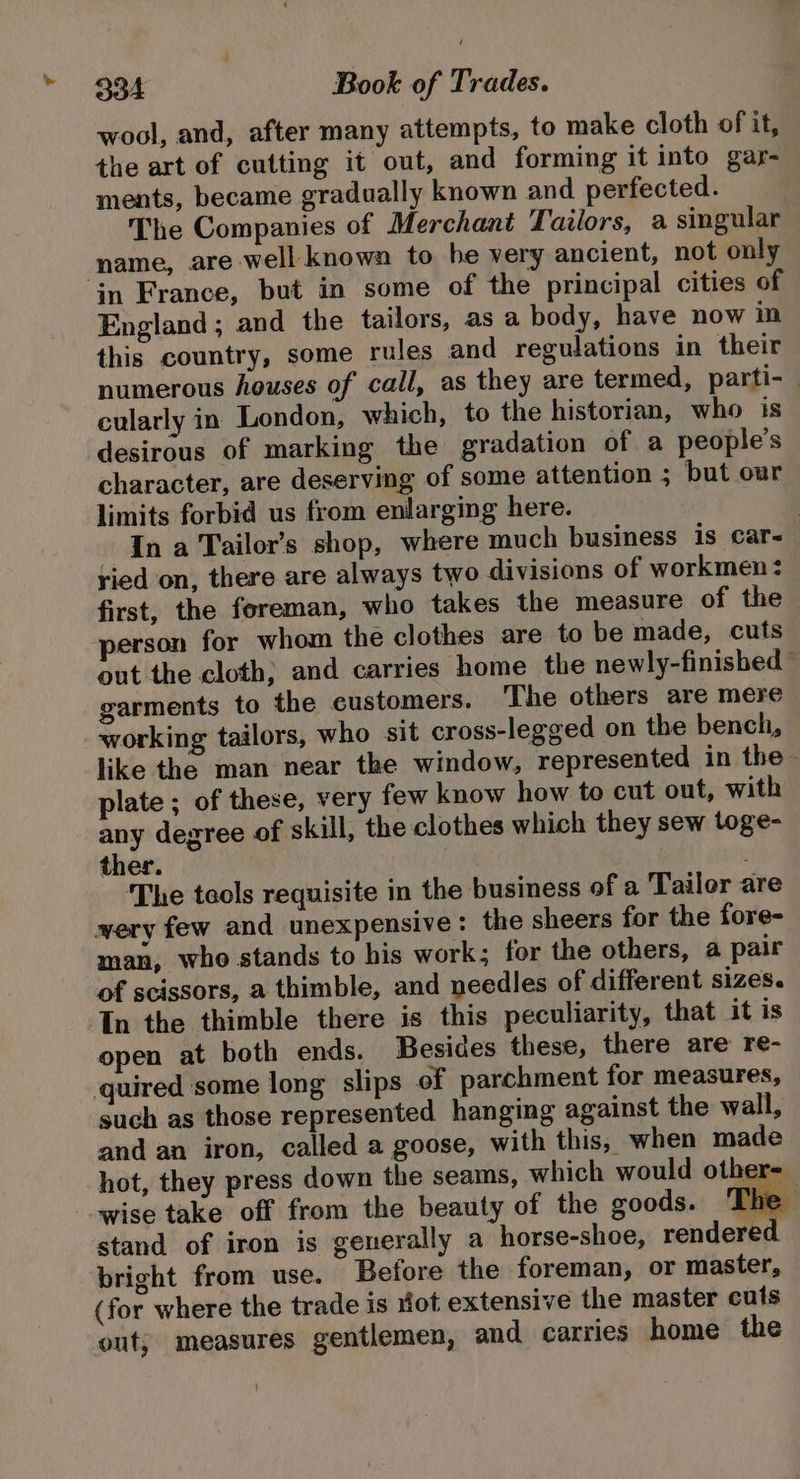 334 Book of Trades.

wool, and, after many attempts, to make cloth of it, the art of cutting it out, and forming it into garments, became gradually known and perfected.

The Companies of Merchant Tailors, a singular name, are well known to be very ancient, not only in France, but in some of the principal cities of England; and the tailors, as a body, have now in this country, some rules and regulations in their numerous houses of call, as they are termed, particularly in London, which, to the historian, who is desirous of marking the gradation of a people's character, are deserving of some attention; but our limits forbid us from enlarging here.

In a Tailor's shop, where much business is carried on, there are always two divisions of workmen: first, the foreman, who takes the measure of the person for whom the clothes are to be made, cuts out the cloth, and carries home the newly-finished garments to the customers. The others are mere working tailors, who sit cross-legged on the bench, like the man near the window, represented in the plate; of these, very few know how to cut out, with any degree of skill, the clothes which they sew together.

The tools requisite in the business of a Tailor are very few and unexpensive: the sheers for the foreman, who stands to his work; for the others, a pair of scissors, a thimble, and needles of different sizes. In the thimble there is this peculiarity, that it is open at both ends. Besides these, there are required some long slips of parchment for measures, such as those represented hanging against the wall, and an iron, called a goose, with this, when made hot, they press down the seams, which would otherwise take off from the beauty of the goods. The stand of iron is generally a horse-shoe, rendered bright from use. Before the foreman, or master, (for where the trade is not extensive the master cuts out, measures gentlemen, and carries home the